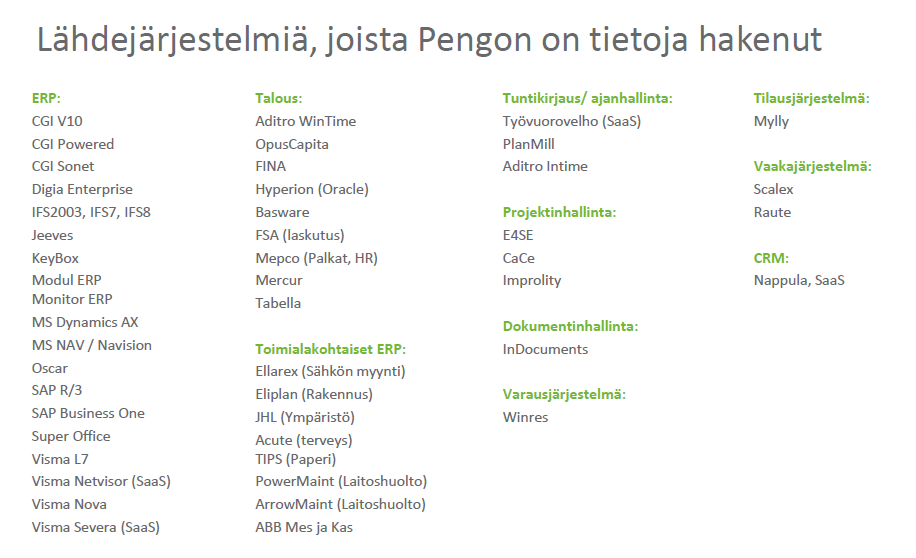 Lähdejärjestelmiä, joista Pengon on tietoja hakenut

ERP:
CGI V10
CGI Powered
CGI Sonet
Digia Enterprise
IFS2003, IFS7, IFS8
Jeeves
KeyBox
Modul ERP
Monitor ERP
MS Dynamics AX
MS NAV / Navision
Oscar
SAP R/3
SAP Business One
Super Office
Visma L7
Visma Netvisor (SaaS)
Visma Nova
Visma Severa (SaaS)

Talous:
Aditro WinTime
OpusCapita
FINA
Hyperion (Oracle)
Basware
FSA (laskutus)
Mepco (Palkat, HR)
Mercur
Tabella

Toimialakohtaiset ERP:
Ellarex (Sähkön myynti)
Eliplan (Rakennus)
JHL (Ympäristö)
Acute (terveys)
TIPS (Paperi)
PowerMaint (Laitoshuolto)
ArrowMaint (Laitoshuolto)
ABB Mes ja Kas

Tuntikirjaus/ ajanhallinta:
Työvuorovelho (SaaS)
PlanMill
Aditro Intime

Projektinhallinta:
E4SE
CaCe
Improlity

Dokumentinhallinta:
InDocuments

Varausjärjestelmä:
Winres

Tilausjärjestelmä:
Mylly

Vaakajärjestelmä:
Scalex
Raute

CRM:
Nappula, SaaS